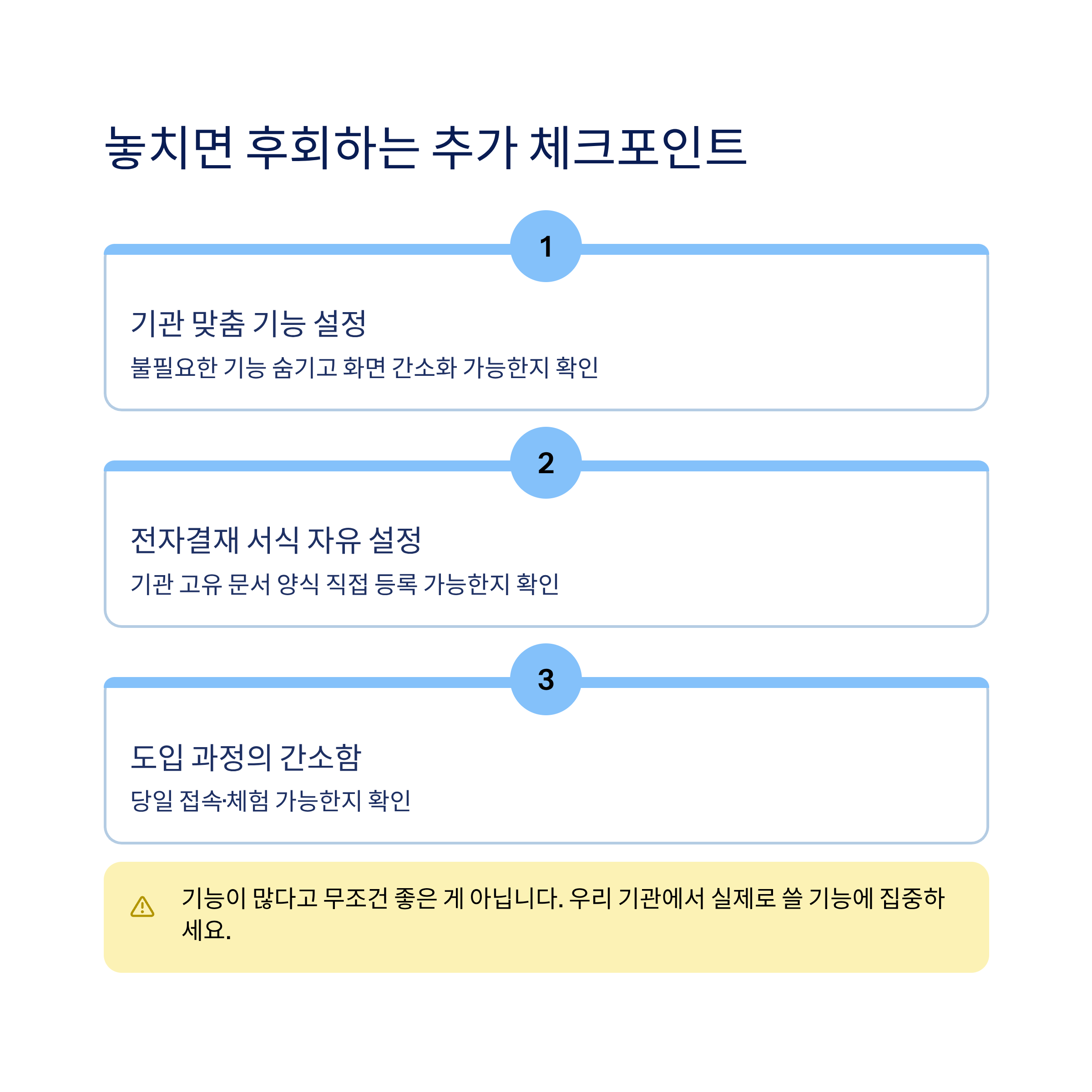 놓치면 후회하는 추가 체크포인트

1

기관 맞춤 기능 설정

불필요한 기능 숨기고 화면 간소화 가능한지 확인

2

전자결재 서식 자유 설정

기관 고유 문서 양식 직접 등록 가능한지 확인

3

도입 과정의 간소함

당일 접속·체험 가능한지 확인

기능이 많다고 무조건 좋은 게 아닙니다. 우리 기관에서 실제로 쓸 기능에 집중하세요.